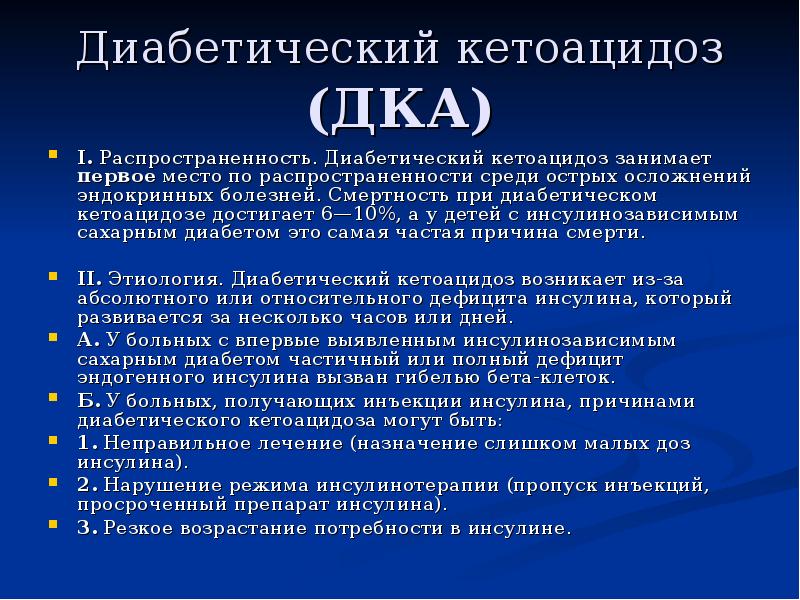 Диабетический кетоацидоз (ДКА)

• I. Распространенность. Диабетический кетоацидоз занимает первое место по распространенности среди острых осложнений эндокринных болезней. Смертность при диабетическом кетоацидозе достигает 6—10%, а у детей с инсулинозависимым сахарным диабетом это самая частая причина смерти.

• II. Этиология. Диабетический кетоацидоз возникает из-за абсолютного или относительного дефицита инсулина, который развивается за несколько часов или дней.
• А. У больных с впервые выявленным инсулинозависимым сахарным диабетом частичный или полный дефицит эндогенного инсулина вызван гибелью бета-клеток.
• Б. У больных, получающих инъекции инсулина, причинами диабетического кетоацидоза могут быть:
• 1. Неправильное лечение (назначение слишком малых доз инсулина).
• 2. Нарушение режима инсулинотерапии (пропуск инъекций, просроченный препарат инсулина).
• 3. Резкое возрастание потребности в инсулине.